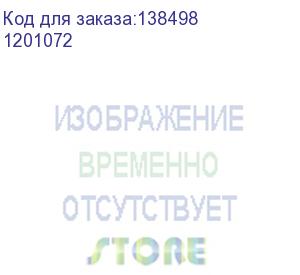 Код для заказа:138498
1201072

ИЗОБРАЖЕНИЕ
ВРЕМЕННО
ОТСУТСТВУЕТ

STORE